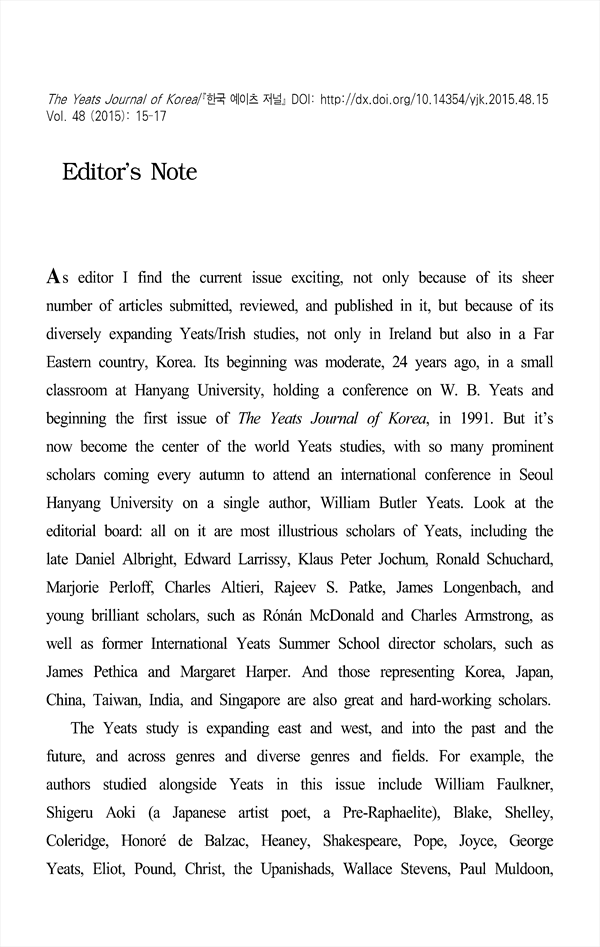 The Yeats Journal of Korea/『한국 예이츠 저널』 DOI: http://dx.doi.org/10.14354/yjk.2015.48.15
Vol. 48 (2015): 15-17

Editor's Note

As editor I find the current issue exciting, not only because of its sheer number of articles submitted, reviewed, and published in it, but because of its diversely expanding Yeats/Irish studies, not only in Ireland but also in a Far Eastern country, Korea. Its beginning was moderate, 24 years ago, in a small classroom at Hanyang University, holding a conference on W. B. Yeats and beginning the first issue of The Yeats Journal of Korea, in 1991. But it's now become the center of the world Yeats studies, with so many prominent scholars coming every autumn to attend an international conference in Seoul Hanyang University on a single author, William Butler Yeats. Look at the editorial board: all on it are most illustrious scholars of Yeats, including the late Daniel Albright, Edward Larrissy, Klaus Peter Jochum, Ronald Schuchard, Marjorie Perloff, Charles Altieri, Rajeev S. Patke, James Longenbach, and young brilliant scholars, such as Rónán McDonald and Charles Armstrong, as well as former International Yeats Summer School director scholars, such as James Pethica and Margaret Harper. And those representing Korea, Japan, China, Taiwan, India, and Singapore are also great and hard-working scholars.

The Yeats study is expanding east and west, and into the past and the future, and across genres and diverse genres and fields. For example, the authors studied alongside Yeats in this issue include William Faulkner, Shigeru Aoki (a Japanese artist poet, a Pre-Raphaelite), Blake, Shelley, Coleridge, Honoré de Balzac, Heaney, Shakespeare, Pope, Joyce, George Yeats, Eliot, Pound, Christ, the Upanishads, Wallace Stevens, Paul Muldoon,